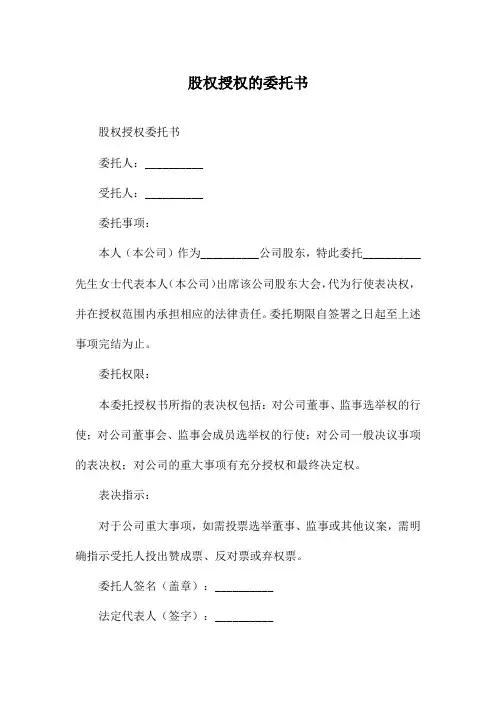 股权授权的委托书

股权授权委托书

委托人：__________

受托人：__________

委托事项：

本人（本公司）作为__________公司股东，特此委托__________先生女士代表本人（本公司）出席该公司股东大会，代为行使表决权，并在授权范围内承担相应的法律责任。委托期限自签署之日起至上述事项完结为止。

委托权限：

本委托授权书所指的表决权包括：对公司董事、监事选举权的行使；对公司董事会、监事会成员选举权的行使；对公司一般决议事项的表决权；对公司的重大事项有充分授权和最终决定权。

表决指示：

对于公司重大事项，如需投票选举董事、监事或其他议案，需明确指示受托人投出赞成票、反对票或弃权票。

委托人签名（盖章）：__________

法定代表人（签字）：__________